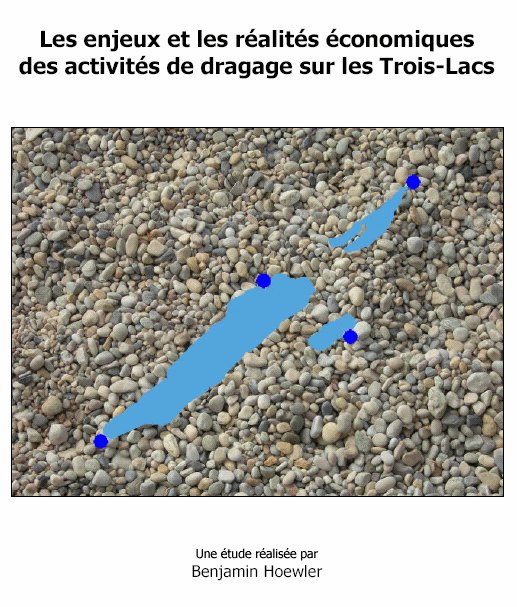 Les enjeux et les réalités économiques des activités de dragage sur les Trois-Lacs

Une étude réalisée par
Benjamin Hoewler